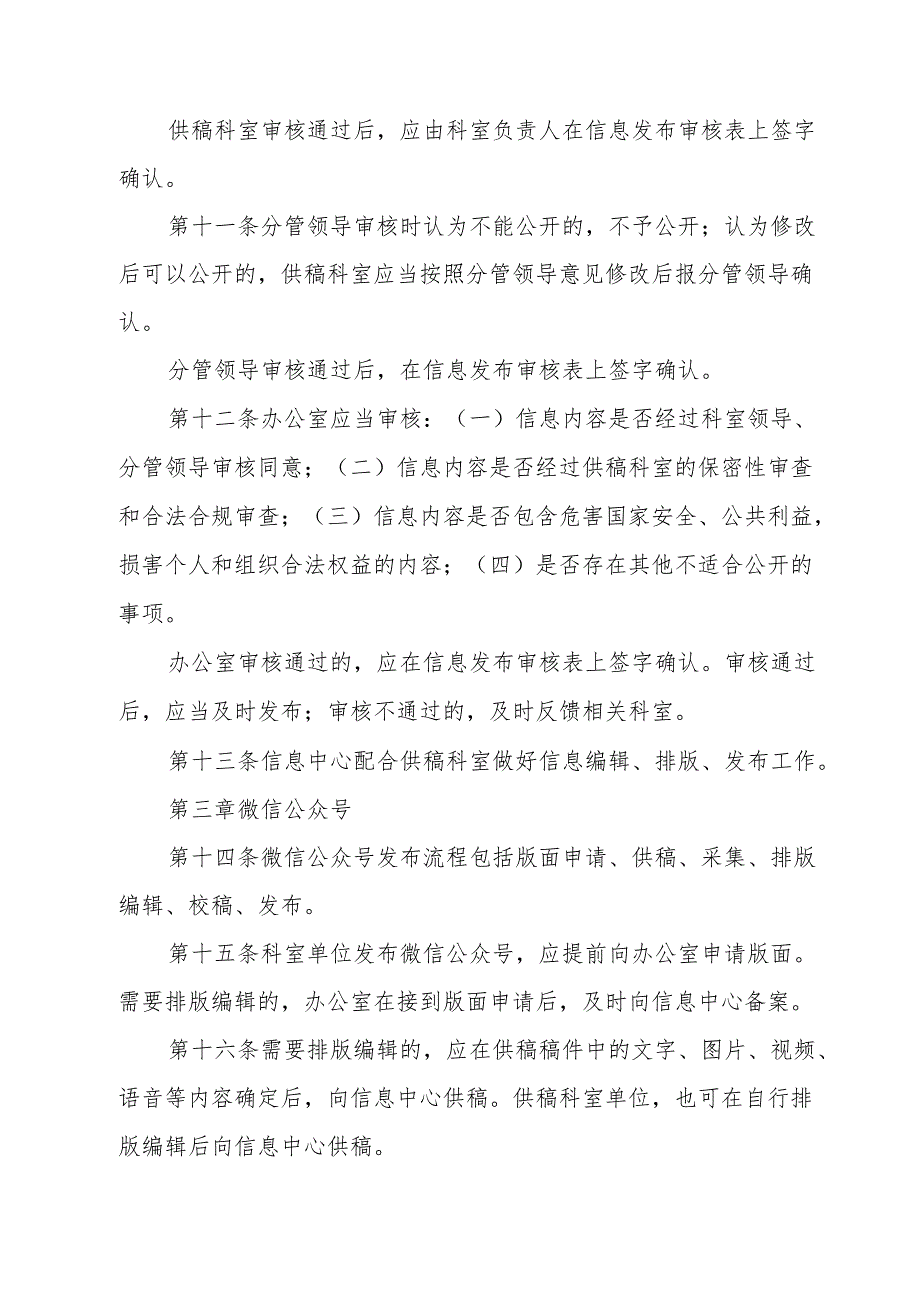 供稿科室审核通过后，应由科室负责人在信息发布审核表上签字确认。

第十一条分管领导审核时认为不能公开的，不予公开；认为修改后可以公开的，供稿科室应当按照分管领导意见修改后报分管领导确认。

分管领导审核通过后，在信息发布审核表上签字确认。

第十二条办公室应当审核：（一）信息内容是否经过科室领导、分管领导审核同意；（二）信息内容是否经过供稿科室的保密性审查和合法合规审查；（三）信息内容是否包含危害国家安全、公共利益，损害个人和组织合法权益的内容；（四）是否存在其他不适合公开的事项。

办公室审核通过的，应在信息发布审核表上签字确认。审核通过后，应当及时发布；审核不通过的，及时反馈相关科室。

第十三条信息中心配合供稿科室做好信息编辑、排版、发布工作。

第三章微信公众号

第十四条微信公众号发布流程包括版面申请、供稿、采集、排版编辑、校稿、发布。

第十五条科室单位发布微信公众号，应提前向办公室申请版面。需要排版编辑的，办公室在接到版面申请后，及时向信息中心备案。

第十六条需要排版编辑的，应在供稿稿件中的文字、图片、视频、语音等内容确定后，向信息中心供稿。供稿科室单位，也可在自行排版编辑后向信息中心供稿。